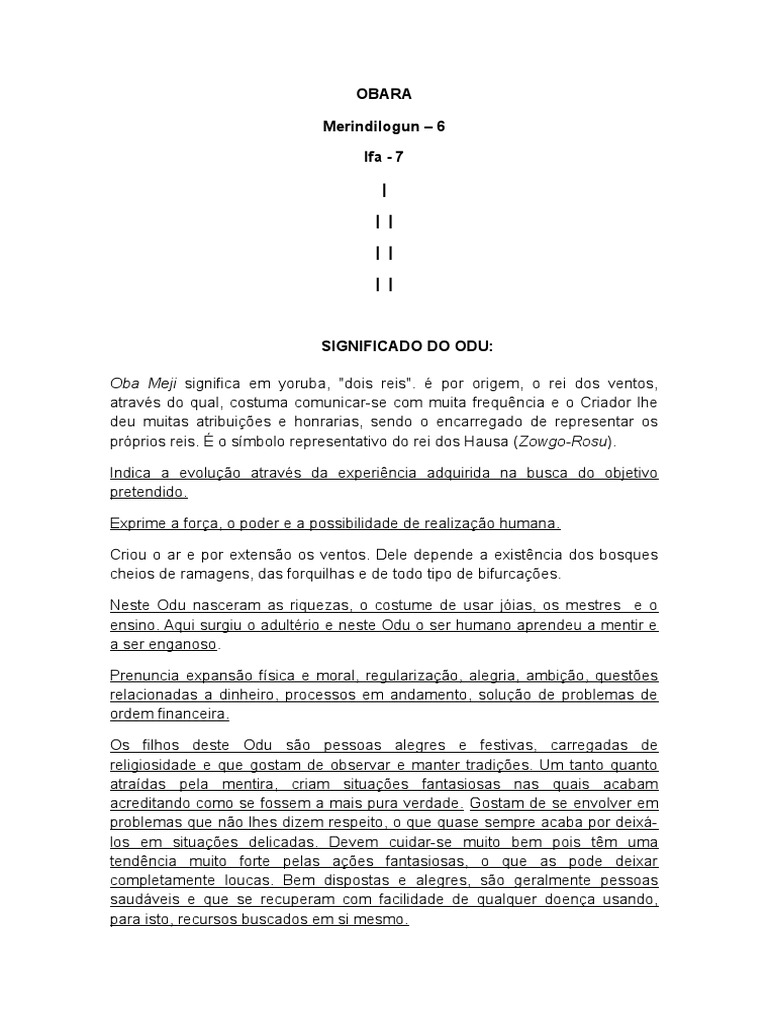 OBARA

Merindilogun – 6

Ifa - 7

I

I I

I I

I I

SIGNIFICADO DO ODU:

Oba Meji significa em yoruba, "dois reis". é por origem, o rei dos ventos, através do qual, costuma comunicar-se com muita frequência e o Criador lhe deu muitas atribuições e honrarias, sendo o encarregado de representar os próprios reis. É o símbolo representativo do rei dos Hausa (Zowgo-Rosu).

Indica a evolução através da experiência adquirida na busca do objetivo pretendido.

Exprime a força, o poder e a possibilidade de realização humana.

Criou o ar e por extensão os ventos. Dele depende a existência dos bosques cheios de ramagens, das forquilhas e de todo tipo de bifurcações.

Neste Odu nasceram as riquezas, o costume de usar jóias, os mestres e o ensino. Aqui surgiu o adultério e neste Odu o ser humano aprendeu a mentir e a ser enganoso.

Prenuncia expansão física e moral, regularização, alegria, ambição, questões relacionadas a dinheiro, processos em andamento, solução de problemas de ordem financeira.

Os filhos deste Odu são pessoas alegres e festivas, carregadas de religiosidade e que gostam de observar e manter tradições. Um tanto quanto atraídas pela mentira, criam situações fantasiosas nas quais acabam acreditando como se fossem a mais pura verdade. Gostam de se envolver em problemas que não lhes dizem respeito, o que quase sempre acaba por deixá-los em situações delicadas. Devem cuidar-se muito bem pois têm uma tendência muito forte pelas ações fantasiosas, o que as pode deixar completamente loucas. Bem dispostas e alegres, são geralmente pessoas saudáveis e que se recuperam com facilidade de qualquer doença usando, para isto, recursos buscados em si mesmo.